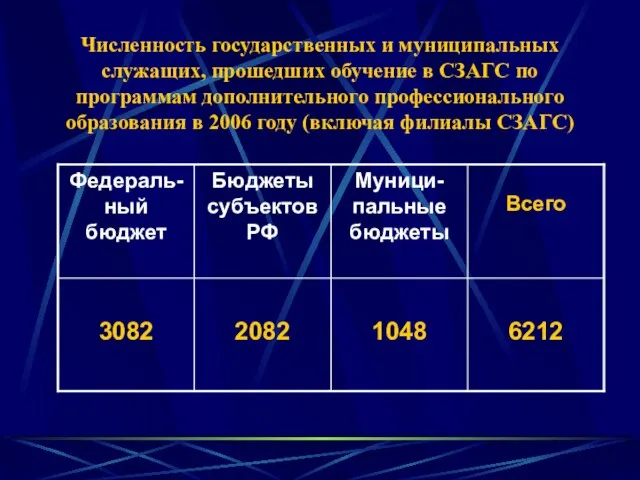 Численность государственных и муниципальных служащих, прошедших обучение в СЗАГС по программам дополнительного профессионального образования в 2006 году (включая филиалы СЗАГС)

| Федеральный бюджет | Бюджеты субъектов РФ | Муниципальные бюджеты | Всего |
|---|---|---|---|
| 3082 | 2082 | 1048 | 6212 |